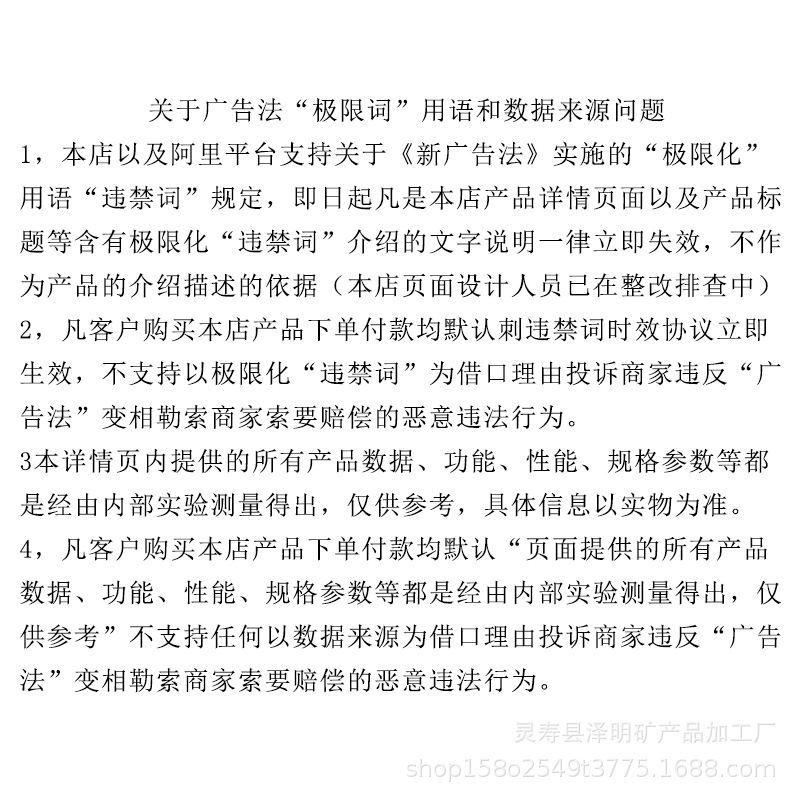 关于广告法“极限词”用语和数据来源问题

1，本店以及阿里平台支持关于《新广告法》实施的“极限化”用语“违禁词”规定，即日起凡是本店产品详情页面以及产品标题等含有极限化“违禁词”介绍的文字说明一律立即失效，不作为产品的介绍描述的依据（本店页面设计人员已在整改排查中）

2，凡客户购买本店产品下单付款均默认刺违禁词时效协议立即生效，不支持以极限化“违禁词”为借口理由投诉商家违反“广告法”变相勒索商家索要赔偿的恶意违法行为。

3本详情页内提供的所有产品数据、功能、性能、规格参数等都是经由内部实验测量得出，仅供参考，具体信息以实物为准。

4，凡客户购买本店产品下单付款均默认“页面提供的所有产品数据、功能、性能、规格参数等都是经由内部实验测量得出，仅供参考”不支持任何以数据来源为借口理由投诉商家违反“广告法”变相勒索商家索要赔偿的恶意违法行为。

灵寿县泽明矿产品加工厂
shop158o2549t3775.1688.com